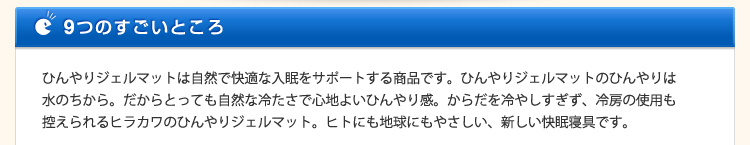 9つのすごいところ

ひんやりジェルマットは自然で快適な入眠をサポートする商品です。ひんやりジェルマットのひんやりは水のちから。だからとっても自然な冷たさで心地よいひんやり感。からだを冷やしすぎず、冷房の使用も控えられるヒラカワのひんやりジェルマット。ヒトにも地球にもやさしい、新しい快眠寝具です。